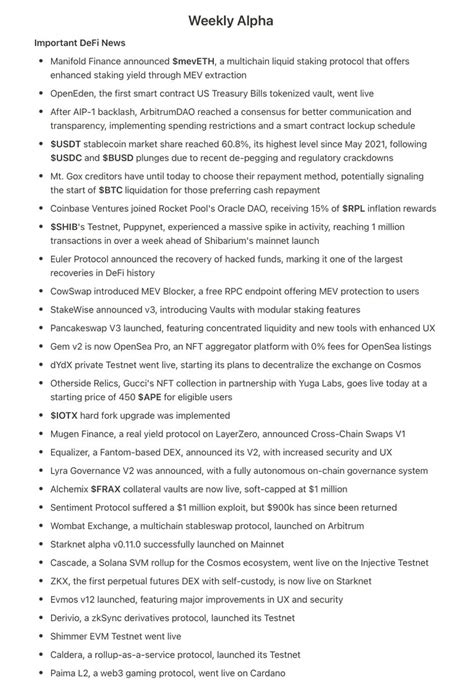 Weekly Alpha

Important DeFi News

• Manifold Finance announced $mevETH, a multichain liquid staking protocol that offers enhanced staking yield through MEV extraction
• OpenEden, the first smart contract US Treasury Bills tokenized vault, went live
• After AIP-1 backlash, ArbitrumDAO reached a consensus for better communication and transparency, implementing spending restrictions and a smart contract lockup schedule
• $USDT stablecoin market share reached 60.8%, its highest level since May 2021, following $USDC and $BUSD plunges due to recent de-pegging and regulatory crackdowns
• Mt. Gox creditors have until today to choose their repayment method, potentially signaling the start of $BTC liquidation for those preferring cash repayment
• Coinbase Ventures joined Rocket Pool's Oracle DAO, receiving 15% of $RPL inflation rewards
• $SHIB's Testnet, Puppynet, experienced a massive spike in activity, reaching 1 million transactions in over a week ahead of Shibarium's mainnet launch
• Euler Protocol announced the recovery of hacked funds, marking it one of the largest recoveries in DeFi history
• CowSwap introduced MEV Blocker, a free RPC endpoint offering MEV protection to users
• StakeWise announced v3, introducing Vaults with modular staking features
• Pancakeswap V3 launched, featuring concentrated liquidity and new tools with enhanced UX
• Gem v2 is now OpenSea Pro, an NFT aggregator platform with 0% fees for OpenSea listings
• dYdX private Testnet went live, starting its plans to decentralize the exchange on Cosmos
• Otherside Relics, Gucci's NFT collection in partnership with Yuga Labs, goes live today at a starting price of 450 $APE for eligible users
• $IOTX hard fork upgrade was implemented
• Mugen Finance, a real yield protocol on LayerZero, announced Cross-Chain Swaps V1
• Equalizer, a Fantom-based DEX, announced its V2, with increased security and UX
• Lyra Governance V2 was announced, with a fully autonomous on-chain governance system
• Alchemix $FRAX collateral vaults are now live, soft-capped at $1 million
• Sentiment Protocol suffered a $1 million exploit, but $900k has since been returned
• Wombat Exchange, a multichain stableswap protocol, launched on Arbitrum
• Starknet alpha v0.11.0 successfully launched on Mainnet
• Cascade, a Solana SVM rollup for the Cosmos ecosystem, went live on the Injective Testnet
• ZKX, the first perpetual futures DEX with self-custody, is now live on Starknet
• Evmos v12 launched, featuring major improvements in UX and security
• Derivio, a zkSync derivatives protocol, launched its Testnet
• Shimmer EVM Testnet went live
• Caldera, a rollup-as-a-service protocol, launched its Testnet
• Paima L2, a web3 gaming protocol, went live on Cardano